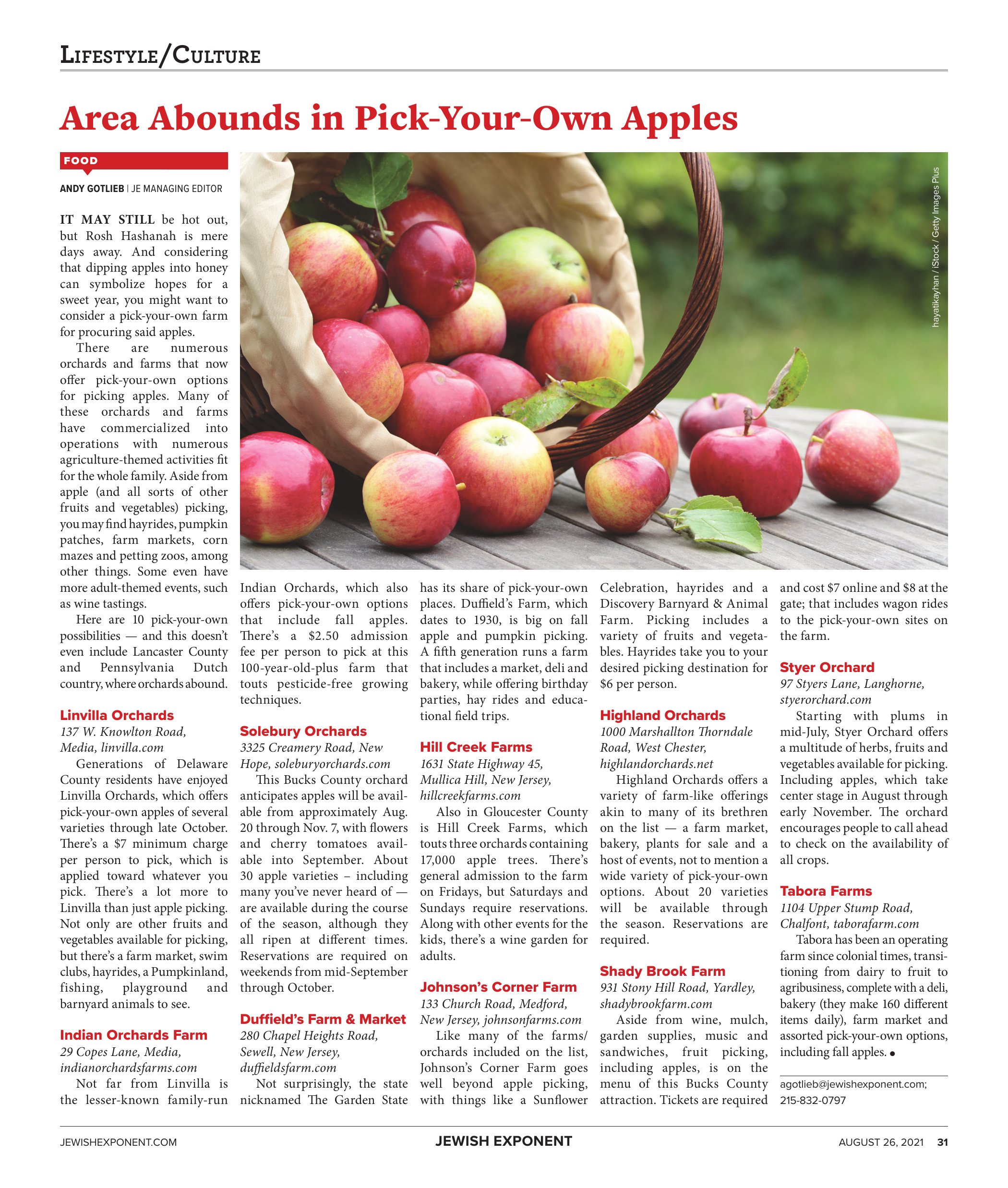 LIFESTYLE/CULTURE

Area Abounds in Pick-Your-Own Apples

FOOD

ANDY GOTLIEB | JE MANAGING EDITOR

hayatikayhan / iStock / Getty Images Plus

IT MAY STILL be hot out, but Rosh Hashanah is mere days away. And considering that dipping apples into honey can symbolize hopes for a sweet year, you might want to consider a pick-your-own farm for procuring said apples.

There are numerous orchards and farms that now offer pick-your-own options for picking apples. Many of these orchards and farms have commercialized into operations with numerous agriculture-themed activities fit for the whole family. Aside from apple (and all sorts of other fruits and vegetables) picking, you may find hayrides, pumpkin patches, farm markets, corn mazes and petting zoos, among other things. Some even have more adult-themed events, such as wine tastings.

Here are 10 pick-your-own possibilities — and this doesn't even include Lancaster County and Pennsylvania Dutch country, where orchards abound.

Linvilla Orchards
137 W. Knowlton Road, Media, linvilla.com

Generations of Delaware County residents have enjoyed Linvilla Orchards, which offers pick-your-own apples of several varieties through late October. There's a $7 minimum charge per person to pick, which is applied toward whatever you pick. There's a lot more to Linvilla than just apple picking. Not only are other fruits and vegetables available for picking, but there's a farm market, swim clubs, hayrides, a Pumpkinland, fishing, playground and barnyard animals to see.

Indian Orchards Farm
29 Copes Lane, Media, indianorchardsfarms.com

Not far from Linvilla is the lesser-known family-run Indian Orchards, which also offers pick-your-own options that include fall apples. There's a $2.50 admission fee per person to pick at this 100-year-old-plus farm that touts pesticide-free growing techniques.

Solebury Orchards
3325 Creamery Road, New Hope, soleburyorchards.com

This Bucks County orchard anticipates apples will be available from approximately Aug. 20 through Nov. 7, with flowers and cherry tomatoes available into September. About 30 apple varieties – including many you've never heard of — are available during the course of the season, although they all ripen at different times. Reservations are required on weekends from mid-September through October.

Duffield's Farm & Market
280 Chapel Heights Road, Sewell, New Jersey, duffieldsfarm.com

Not surprisingly, the state nicknamed The Garden State has its share of pick-your-own places. Duffield's Farm, which dates to 1930, is big on fall apple and pumpkin picking. A fifth generation runs a farm that includes a market, deli and bakery, while offering birthday parties, hay rides and educational field trips.

Hill Creek Farms
1631 State Highway 45, Mullica Hill, New Jersey, hillcreekfarms.com

Also in Gloucester County is Hill Creek Farms, which touts three orchards containing 17,000 apple trees. There's general admission to the farm on Fridays, but Saturdays and Sundays require reservations. Along with other events for the kids, there's a wine garden for adults.

Johnson's Corner Farm
133 Church Road, Medford, New Jersey, johnsonfarms.com

Like many of the farms/orchards included on the list, Johnson's Corner Farm goes well beyond apple picking, with things like a Sunflower Celebration, hayrides and a Discovery Barnyard & Animal Farm. Picking includes a variety of fruits and vegetables. Hayrides take you to your desired picking destination for $6 per person.

Highland Orchards
1000 Marshallton Thorndale Road, West Chester, highlandorchards.net

Highland Orchards offers a variety of farm-like offerings akin to many of its brethren on the list — a farm market, bakery, plants for sale and a host of events, not to mention a wide variety of pick-your-own options. About 20 varieties will be available through the season. Reservations are required.

Shady Brook Farm
931 Stony Hill Road, Yardley, shadybrookfarm.com

Aside from wine, mulch, garden supplies, music and sandwiches, fruit picking, including apples, is on the menu of this Bucks County attraction. Tickets are required and cost $7 online and $8 at the gate; that includes wagon rides to the pick-your-own sites on the farm.

Styer Orchard
97 Styers Lane, Langhorne, styerorchard.com

Starting with plums in mid-July, Styer Orchard offers a multitude of herbs, fruits and vegetables available for picking. Including apples, which take center stage in August through early November. The orchard encourages people to call ahead to check on the availability of all crops.

Tabora Farms
1104 Upper Stump Road, Chalfont, taborafarm.com

Tabora has been an operating farm since colonial times, transitioning from dairy to fruit to agribusiness, complete with a deli, bakery (they make 160 different items daily), farm market and assorted pick-your-own options, including fall apples. •

agotlieb@jewishexponent.com; 215-832-0797

JEWISHEXPONENT.COM JEWISH EXPONENT AUGUST 26, 2021 31